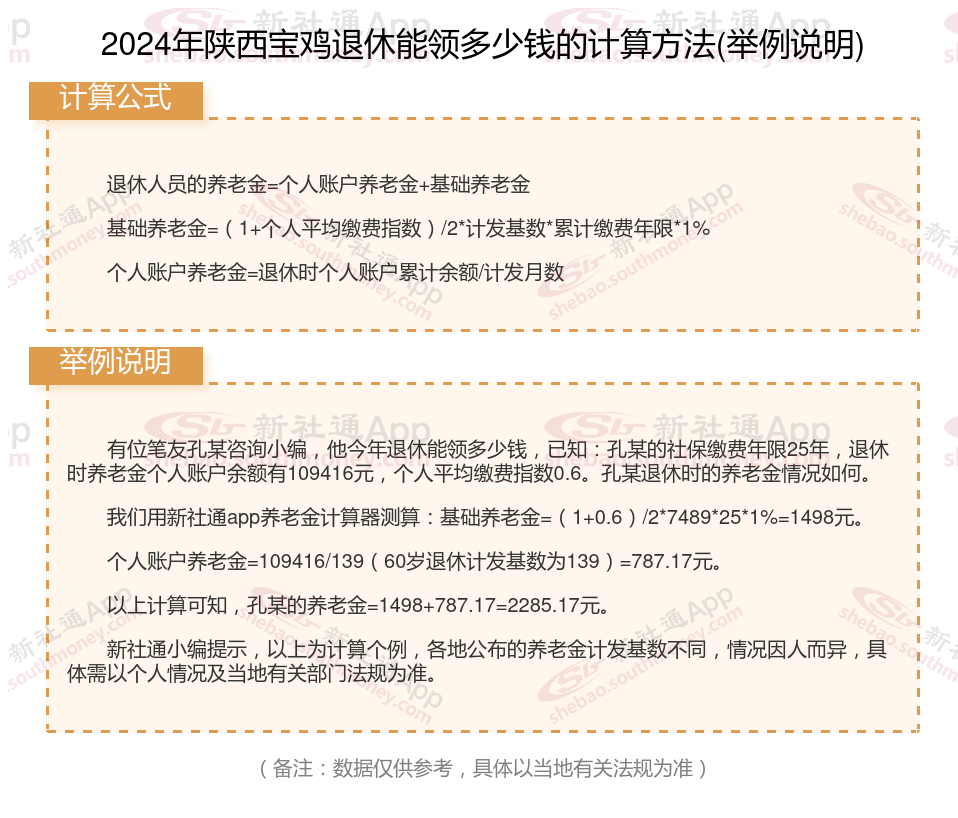 2024年陕西宝鸡退休能领多少钱的计算方法(举例说明)

计算公式

退休人员的养老金=个人账户养老金+基础养老金

基础养老金=（1+个人平均缴费指数）/2*计发基数*累计缴费年限*1%

个人账户养老金=退休时个人账户累计余额/计发月数

举例说明

有位笔友孔某咨询小编，他今年退休能领多少钱，已知：孔某的社保缴费年限25年，退休时养老金个人账户余额有109416元，个人平均缴费指数0.6。孔某退休时的养老金情况如何。

我们用新社通app养老金计算器测算：基础养老金=（1+0.6）/2*7489*25*1%=1498元。

个人账户养老金=109416/139（60岁退休计发基数为139）=787.17元。

以上计算可知，孔某的养老金=1498+787.17=2285.17元。

新社通小编提示，以上为计算个例，各地公布的养老金计发基数不同，情况因人而异，具体需以个人情况及当地有关部门法规为准。

（备注：数据仅供参考，具体以当地有关法规为准）

新社通App
shebao.southmoney.com